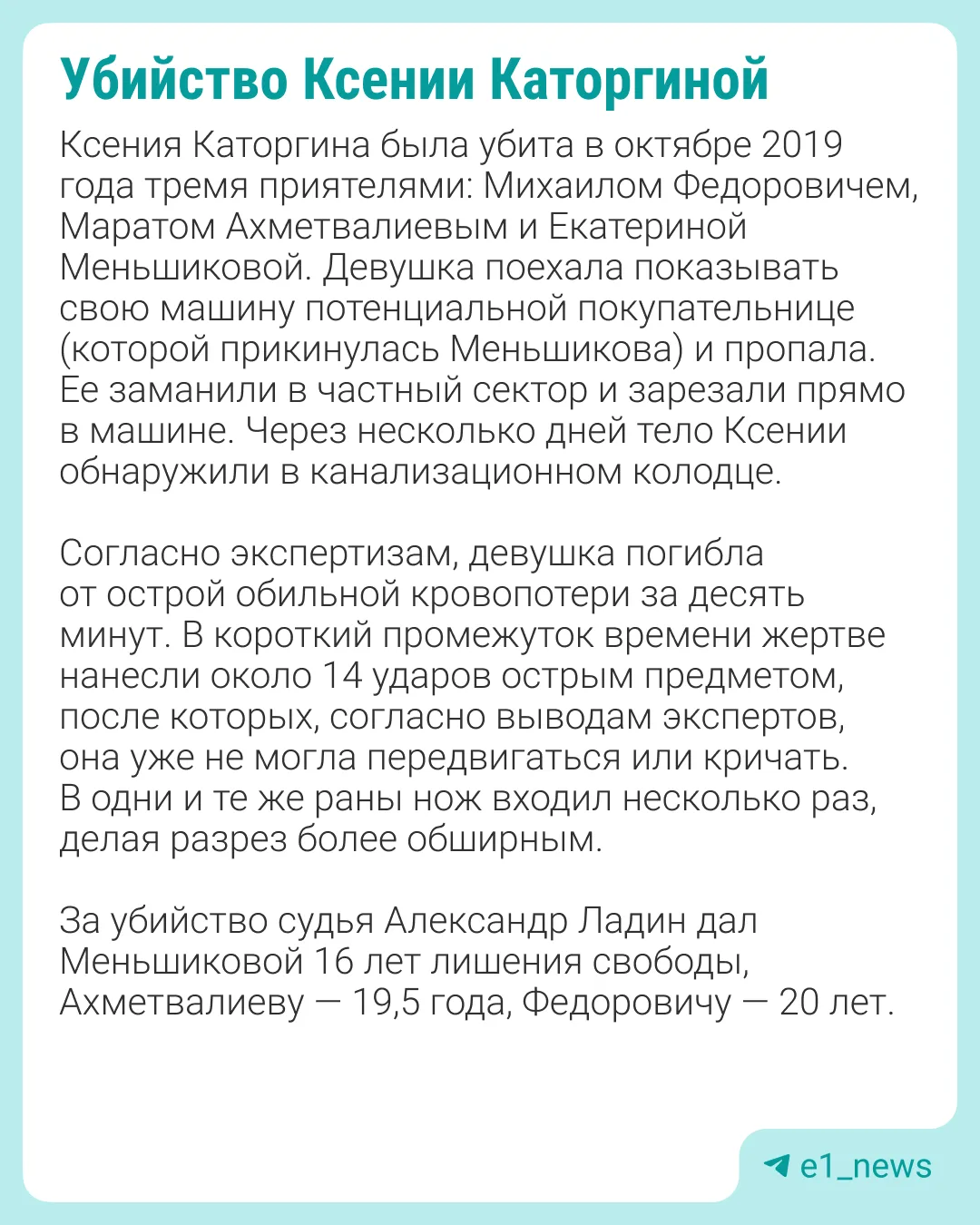 Убийство Ксении Каторгиной

Ксения Каторгина была убита в октябре 2019 года тремя приятелями: Михаилом Федоровичем, Маратом Ахметвалиевым и Екатериной Меньшиковой. Девушка поехала показывать свою машину потенциальной покупательнице (которой прикинулась Меньшикова) и пропала. Ее заманили в частный сектор и зарезали прямо в машине. Через несколько дней тело Ксении обнаружили в канализационном колодце.

Согласно экспертизам, девушка погибла от острой обильной кровопотери за десять минут. В короткий промежуток времени жертве нанесли около 14 ударов острым предметом, после которых, согласно выводам экспертов, она уже не могла передвигаться или кричать. В одни и те же раны нож входил несколько раз, делая разрез более обширным.

За убийство судья Александр Ладин дал Меньшиковой 16 лет лишения свободы, Ахметвалиеву — 19,5 года, Федоровичу — 20 лет.

e1_news